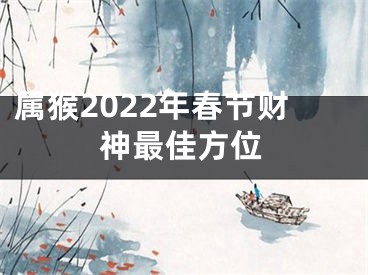 属猴2022年春节财神最佳方位